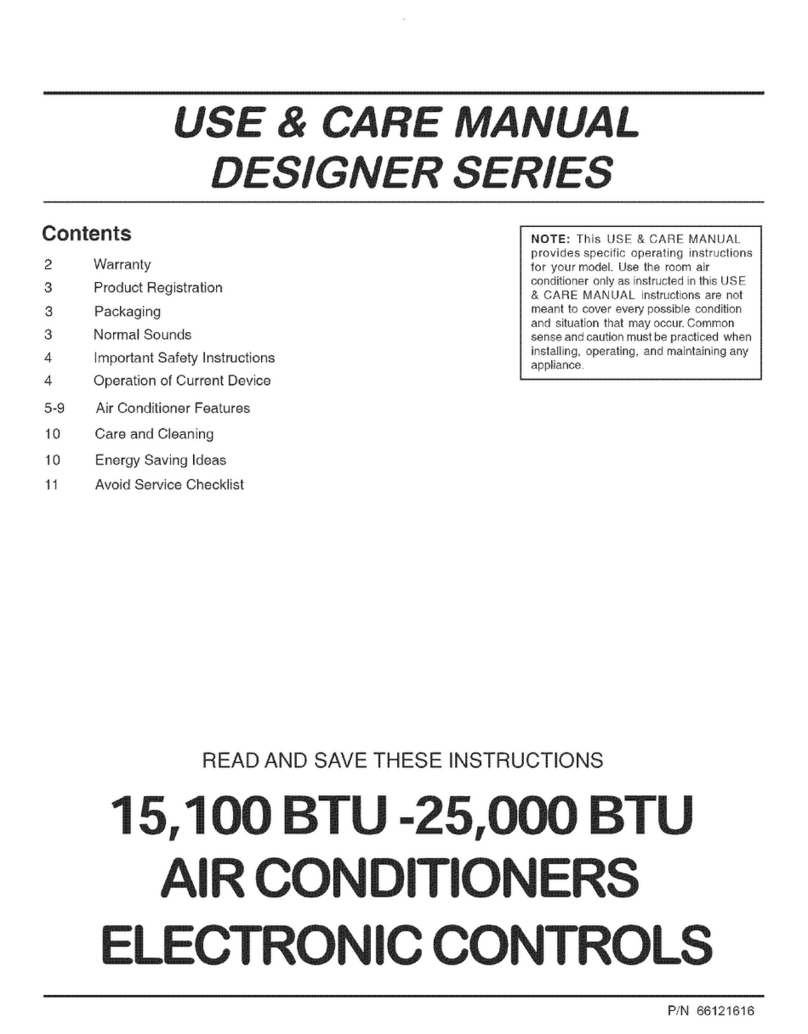 USE & CARE MANUAL
DESIGNER SERIES

Contents

2 Warranty
3 Product Registration
3 Packaging
3 Normal Sounds
4 Important Safety Instructions
4 Operation of Current Device
5-9 Air Conditioner Features
10 Care and Cleaning
10 Energy Saving Ideas
11 Avoid Service Checklist

NOTE: This USE & CARE MANUAL provides specific operating instructions for your model. Use the room air conditioner only as instructed in this USE & CARE MANUAL instructions are not meant to cover every possible condition and situation that may occur. Common sense and caution must be practiced when installing, operating, and maintaining any appliance.

READ AND SAVE THESE INSTRUCTIONS

15,100 BTU -25,000 BTU
AIR CONDITIONERS
ELECTRONIC CONTROLS

P/N 66121616